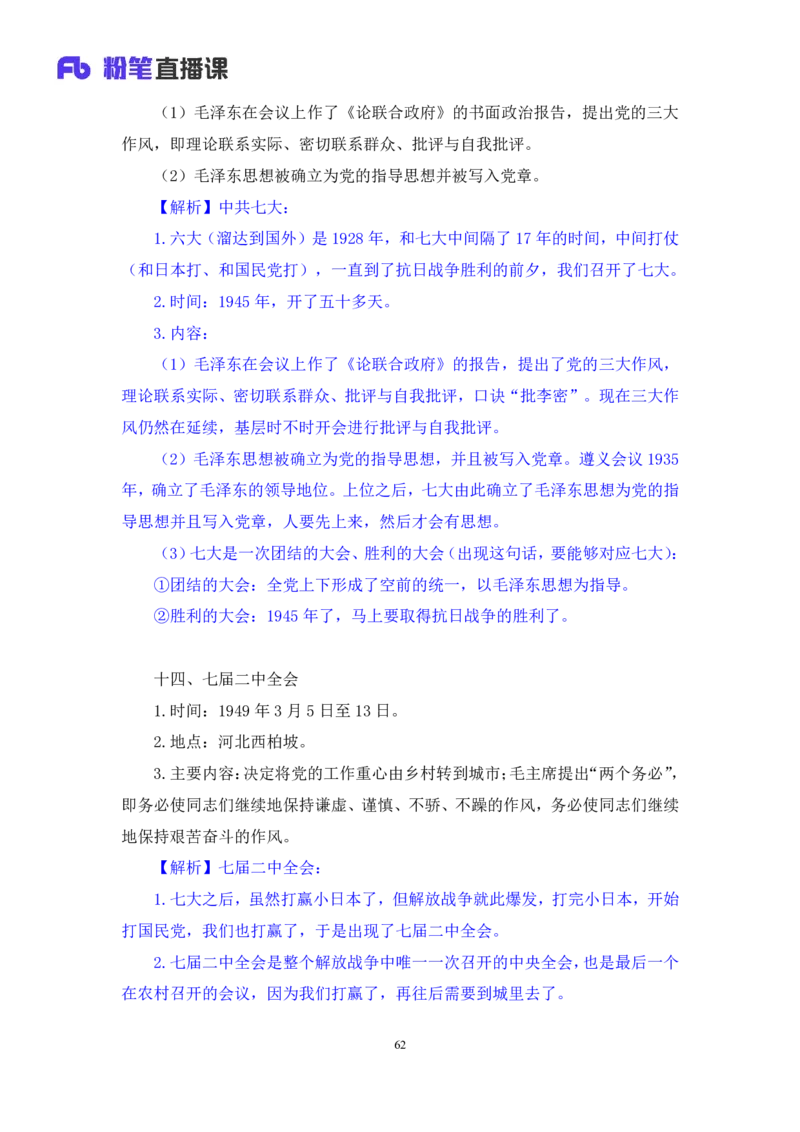 Fb 粉笔直播课

（1）毛泽东在会议上作了《论联合政府》的书面政治报告，提出党的三大作风，即理论联系实际、密切联系群众、批评与自我批评。

（2）毛泽东思想被确立为党的指导思想并被写入党章。

【解析】中共七大：

1.六大（溜达到国外）是 1928 年，和七大中间隔了 17 年的时间，中间打仗（和日本打、和国民党打），一直到了抗日战争胜利的前夕，我们召开了七大。

2.时间：1945 年，开了五十多天。

3.内容：

（1）毛泽东在会议上作了《论联合政府》的报告，提出了党的三大作风，理论联系实际、密切联系群众、批评与自我批评，口诀“批李密”。现在三大作风仍然在延续，基层时不时开会进行批评与自我批评。

（2）毛泽东思想被确立为党的指导思想，并且被写入党章。遵义会议 1935 年，确立了毛泽东的领导地位。上位之后，七大由此确立了毛泽东思想为党的指导思想并且写入党章，人要先上来，然后才会有思想。

（3）七大是一次团结的大会、胜利的大会（出现这句话，要能够对应七大）：

①团结的大会：全党上下形成了空前的统一，以毛泽东思想为指导。

②胜利的大会：1945 年了，马上要取得抗日战争的胜利了。

十四、七届二中全会

1.时间：1949 年 3 月 5 日至 13 日。

2.地点：河北西柏坡。

3.主要内容：决定将党的工作重心由乡村转到城市；毛主席提出“两个务必”，即务必使同志们继续地保持谦虚、谨慎、不骄、不躁的作风，务必使同志们继续地保持艰苦奋斗的作风。

【解析】七届二中全会：

1.七大之后，虽然打赢小日本了，但解放战争就此爆发，打完小日本，开始打国民党，我们也打赢了，于是出现了七届二中全会。

2.七届二中全会是整个解放战争中唯一一次召开的中央全会，也是最后一个在农村召开的会议，因为我们打赢了，再往后需要到城里去了。

62